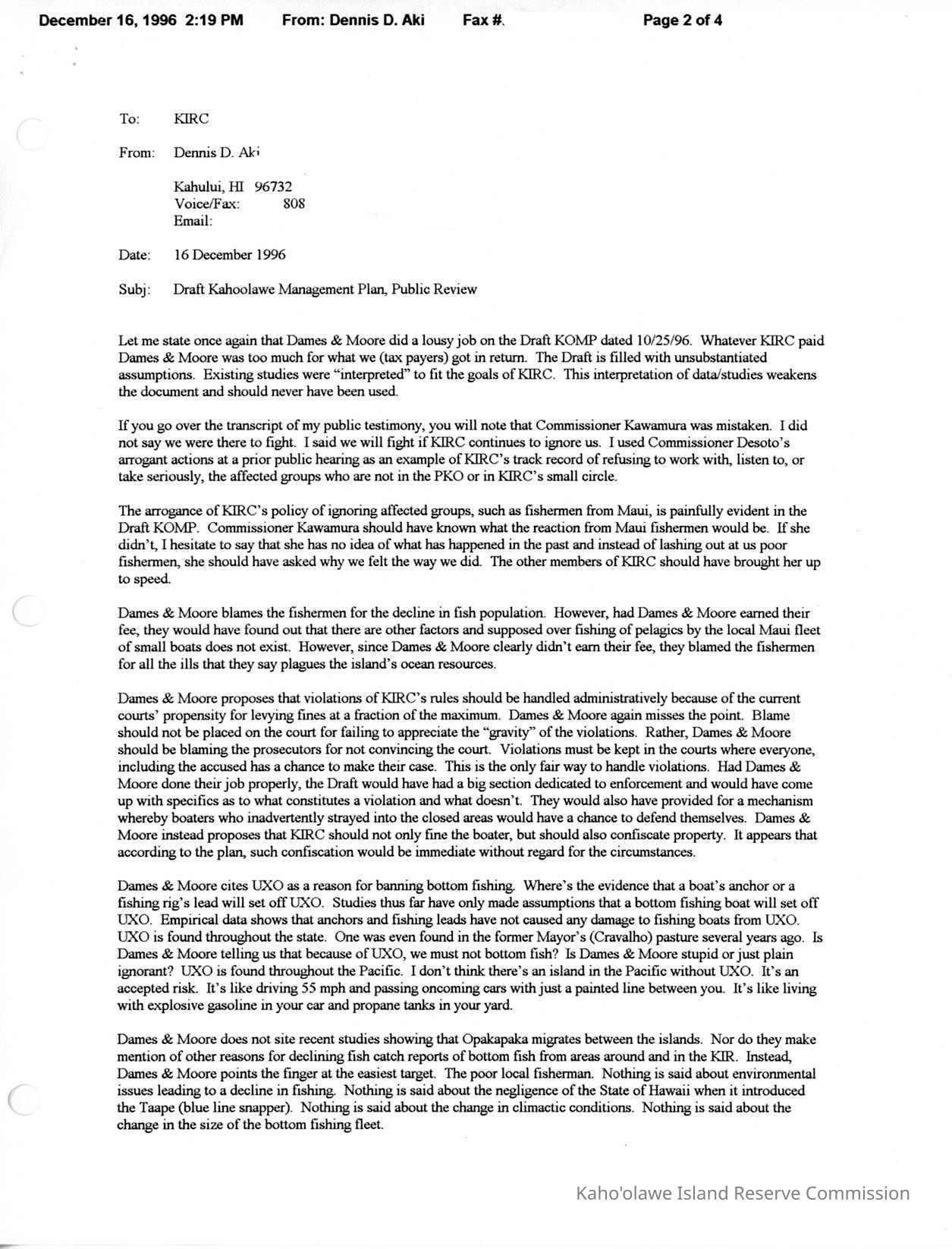 December 16, 1996 2:19 PM From: Dennis D. Aki Fax #. Page 2 of 4

To: KIRC

From: Dennis D. Aki

Kahului, HI 96732
Voice/Fax: 808
Email:

Date: 16 December 1996

Subj: Draft Kahoolawe Management Plan, Public Review

Let me state once again that Dames & Moore did a lousy job on the Draft KOMP dated 10/25/96. Whatever KIRC paid Dames & Moore was too much for what we (tax payers) got in return. The Draft is filled with unsubstantiated assumptions. Existing studies were "interpreted" to fit the goals of KIRC. This interpretation of data/studies weakens the document and should never have been used.

If you go over the transcript of my public testimony, you will note that Commissioner Kawamura was mistaken. I did not say we were there to fight. I said we will fight if KIRC continues to ignore us. I used Commissioner Desoto's arrogant actions at a prior public hearing as an example of KIRC's track record of refusing to work with, listen to, or take seriously, the affected groups who are not in the PKO or in KIRC's small circle.

The arrogance of KIRC's policy of ignoring affected groups, such as fishermen from Maui, is painfully evident in the Draft KOMP. Commissioner Kawamura should have known what the reaction from Maui fishermen would be. If she didn't, I hesitate to say that she has no idea of what has happened in the past and instead of lashing out at us poor fishermen, she should have asked why we felt the way we did. The other members of KIRC should have brought her up to speed.

Dames & Moore blames the fishermen for the decline in fish population. However, had Dames & Moore earned their fee, they would have found out that there are other factors and supposed over fishing of pelagics by the local Maui fleet of small boats does not exist. However, since Dames & Moore clearly didn't earn their fee, they blamed the fishermen for all the ills that they say plagues the island's ocean resources.

Dames & Moore proposes that violations of KIRC's rules should be handled administratively because of the current courts' propensity for levying fines at a fraction of the maximum. Dames & Moore again misses the point. Blame should not be placed on the court for failing to appreciate the "gravity" of the violations. Rather, Dames & Moore should be blaming the prosecutors for not convincing the court. Violations must be kept in the courts where everyone, including the accused has a chance to make their case. This is the only fair way to handle violations. Had Dames & Moore done their job properly, the Draft would have had a big section dedicated to enforcement and would have come up with specifics as to what constitutes a violation and what doesn't. They would also have provided for a mechanism whereby boaters who inadvertently strayed into the closed areas would have a chance to defend themselves. Dames & Moore instead proposes that KIRC should not only fine the boater, but should also confiscate property. It appears that according to the plan, such confiscation would be immediate without regard for the circumstances.

Dames & Moore cites UXO as a reason for banning bottom fishing. Where's the evidence that a boat's anchor or a fishing rig's lead will set off UXO. Studies thus far have only made assumptions that a bottom fishing boat will set off UXO. Empirical data shows that anchors and fishing leads have not caused any damage to fishing boats from UXO. UXO is found throughout the state. One was even found in the former Mayor's (Cravalho) pasture several years ago. Is Dames & Moore telling us that because of UXO, we must not bottom fish? Is Dames & Moore stupid or just plain ignorant? UXO is found throughout the Pacific. I don't think there's an island in the Pacific without UXO. It's an accepted risk. It's like driving 55 mph and passing oncoming cars with just a painted line between you. It's like living with explosive gasoline in your car and propane tanks in your yard.

Dames & Moore does not site recent studies showing that Opakapaka migrates between the islands. Nor do they make mention of other reasons for declining fish catch reports of bottom fish from areas around and in the KIR. Instead, Dames & Moore points the finger at the easiest target. The poor local fisherman. Nothing is said about environmental issues leading to a decline in fishing. Nothing is said about the negligence of the State of Hawaii when it introduced the Taape (blue line snapper). Nothing is said about the change in climactic conditions. Nothing is said about the change in the size of the bottom fishing fleet.

Kaho'olawe Island Reserve Commission